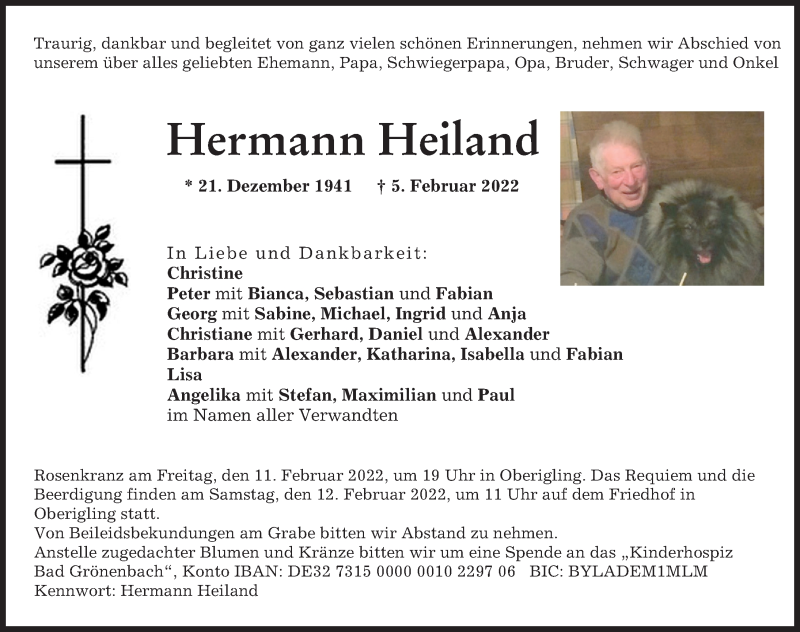 Traurig, dankbar und begleitet von ganz vielen schönen Erinnerungen, nehmen wir Abschied von unserem über alles geliebten Ehemann, Papa, Schwiegerpapa, Opa, Bruder, Schwager und Onkel

Hermann Heiland

* 21. Dezember 1941 † 5. Februar 2022

In Liebe und Dankbarkeit:
Christine
Peter mit Bianca, Sebastian und Fabian
Georg mit Sabine, Michael, Ingrid und Anja
Christiane mit Gerhard, Daniel und Alexander
Barbara mit Alexander, Katharina, Isabella und Fabian
Lisa
Angelika mit Stefan, Maximilian und Paul
im Namen aller Verwandten

Rosenkranz am Freitag, den 11. Februar 2022, um 19 Uhr in Oberigling. Das Requiem und die Beerdigung finden am Samstag, den 12. Februar 2022, um 11 Uhr auf dem Friedhof in Oberigling statt.
Von Beileidsbekundungen am Grabe bitten wir Abstand zu nehmen.
Anstelle zugedachter Blumen und Kränze bitten wir um eine Spende an das „Kinderhospiz Bad Grönenbach“, Konto IBAN: DE32 7315 0000 0010 2297 06 BIC: BYLADEM1MLM
Kennwort: Hermann Heiland